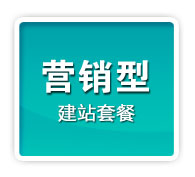 营销型
建站套餐